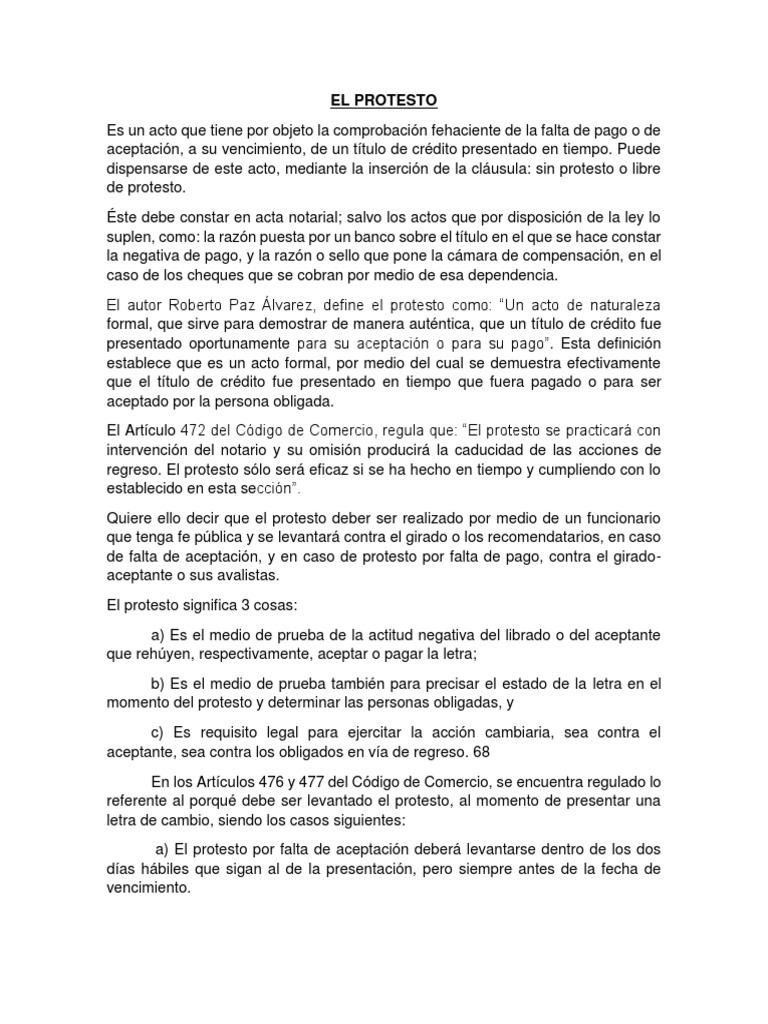 EL PROTESTO

Es un acto que tiene por objeto la comprobación fehaciente de la falta de pago o de aceptación, a su vencimiento, de un título de crédito presentado en tiempo. Puede dispensarse de este acto, mediante la inserción de la cláusula: sin protesto o libre de protesto.

Éste debe constar en acta notarial; salvo los actos que por disposición de la ley lo suplen, como: la razón puesta por un banco sobre el título en el que se hace constar la negativa de pago, y la razón o sello que pone la cámara de compensación, en el caso de los cheques que se cobran por medio de esa dependencia.

El autor Roberto Paz Álvarez, define el protesto como: "Un acto de naturaleza formal, que sirve para demostrar de manera auténtica, que un título de crédito fue presentado oportunamente para su aceptación o para su pago". Esta definición establece que es un acto formal, por medio del cual se demuestra efectivamente que el título de crédito fue presentado en tiempo que fuera pagado o para ser aceptado por la persona obligada.

El Artículo 472 del Código de Comercio, regula que: "El protesto se practicará con intervención del notario y su omisión producirá la caducidad de las acciones de regreso. El protesto sólo será eficaz si se ha hecho en tiempo y cumpliendo con lo establecido en esta sección".

Quiere ello decir que el protesto deber ser realizado por medio de un funcionario que tenga fe pública y se levantará contra el girado o los recomendatarios, en caso de falta de aceptación, y en caso de protesto por falta de pago, contra el girado-aceptante o sus avalistas.

El protesto significa 3 cosas:

a) Es el medio de prueba de la actitud negativa del librado o del aceptante que rehúyen, respectivamente, aceptar o pagar la letra;

b) Es el medio de prueba también para precisar el estado de la letra en el momento del protesto y determinar las personas obligadas, y

c) Es requisito legal para ejercitar la acción cambiaria, sea contra el aceptante, sea contra los obligados en vía de regreso. 68

En los Artículos 476 y 477 del Código de Comercio, se encuentra regulado lo referente al porqué debe ser levantado el protesto, al momento de presentar una letra de cambio, siendo los casos siguientes:

a) El protesto por falta de aceptación deberá levantarse dentro de los dos días hábiles que sigan al de la presentación, pero siempre antes de la fecha de vencimiento.